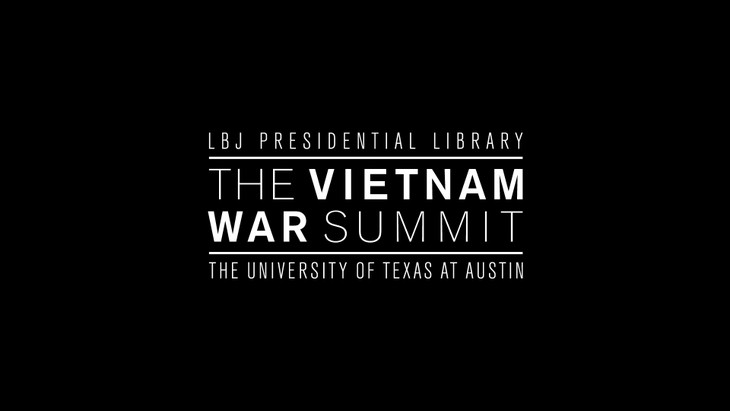 LBJ PRESIDENTIAL LIBRARY
THE VIETNAM
WAR SUMMIT
THE UNIVERSITY OF TEXAS AT AUSTIN